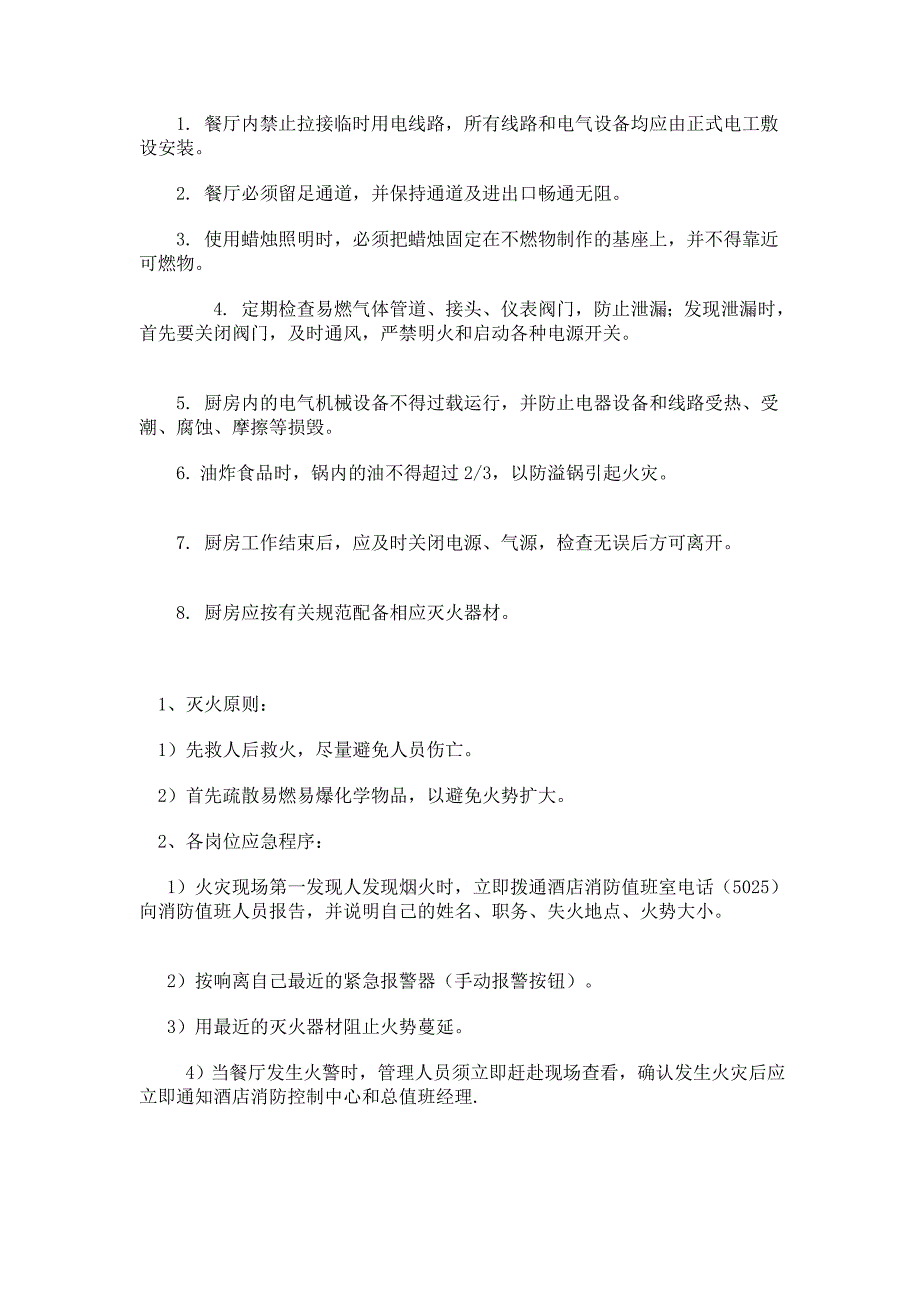 1. 餐厅内禁止拉接临时用电线路，所有线路和电气设备均应由正式电工敷设安装。

2. 餐厅必须留足通道，并保持通道及进出口畅通无阻。

3. 使用蜡烛照明时，必须把蜡烛固定在不燃物制作的基座上，并不得靠近可燃物。

4. 定期检查易燃气体管道、接头、仪表阀门，防止泄漏；发现泄漏时，首先要关闭阀门，及时通风，严禁明火和启动各种电源开关。

5. 厨房内的电气机械设备不得过载运行，并防止电器设备和线路受热、受潮、腐蚀、摩擦等损毁。

6. 油炸食品时，锅内的油不得超过 2/3，以防溢锅引起火灾。

7. 厨房工作结束后，应及时关闭电源、气源，检查无误后方可离开。

8. 厨房应按有关规范配备相应灭火器材。

1、灭火原则：

1）先救人后救火，尽量避免人员伤亡。

2）首先疏散易燃易爆化学物品，以避免火势扩大。

2、各岗位应急程序：

1）火灾现场第一发现人发现烟火时，立即拨通酒店消防值班室电话（5025）向消防值班人员报告，并说明自己的姓名、职务、失火地点、火势大小。

2）按响离自己最近的紧急报警器（手动报警按钮）。

3）用最近的灭火器材阻止火势蔓延。

4）当餐厅发生火警时，管理人员须立即赶赴现场查看，确认发生火灾后应立即通知酒店消防控制中心和总值班经理.